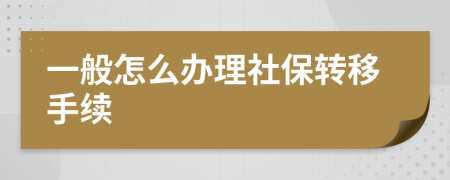 一般怎么办理社保转移手续